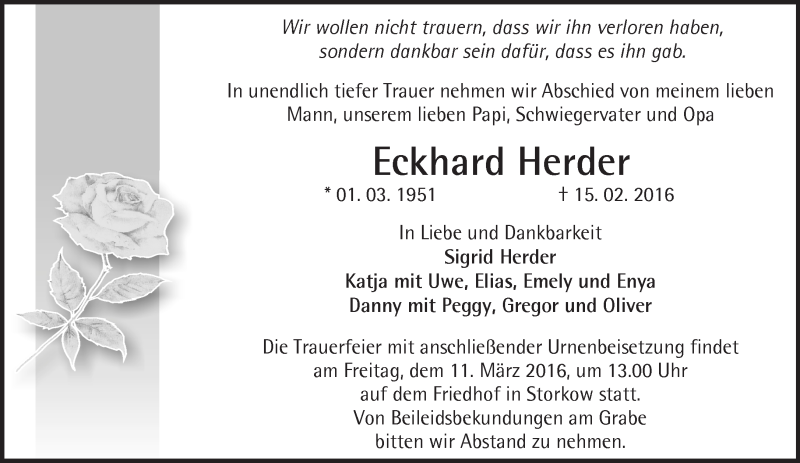 Wir wollen nicht trauern, dass wir ihn verloren haben,
sondern dankbar sein dafür, dass es ihn gab.

In unendlich tiefer Trauer nehmen wir Abschied von meinem lieben Mann, unserem lieben Papi, Schwiegervater und Opa

Eckhard Herder

* 01. 03. 1951 † 15. 02. 2016

In Liebe und Dankbarkeit
Sigrid Herder
Katja mit Uwe, Elias, Emely und Enya
Danny mit Peggy, Gregor und Oliver

Die Trauerfeier mit anschließender Urnenbeisetzung findet
am Freitag, dem 11. März 2016, um 13.00 Uhr
auf dem Friedhof in Storkow statt.
Von Beileidsbekundungen am Grabe
bitten wir Abstand zu nehmen.